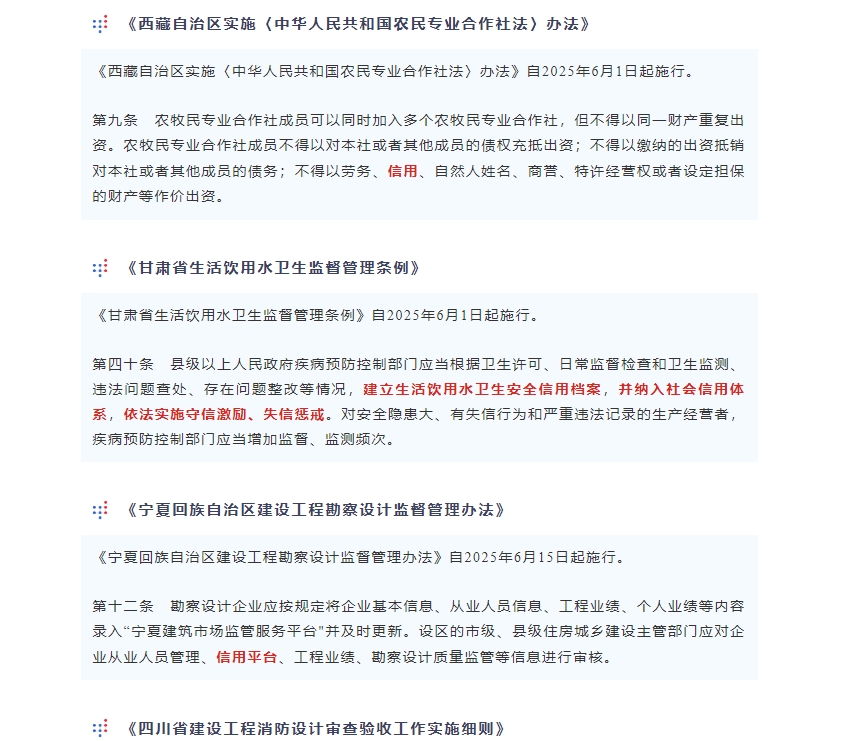 《西藏自治区实施〈中华人民共和国农民专业合作社法〉办法》

《西藏自治区实施〈中华人民共和国农民专业合作社法〉办法》自2025年6月1日起施行。

第九条　农牧民专业合作社成员可以同时加入多个农牧民专业合作社，但不得以同一财产重复出资。农牧民专业合作社成员不得以对本社或者其他成员的债权充抵出资；不得以缴纳的出资抵销对本社或者其他成员的债务；不得以劳务、信用、自然人姓名、商誉、特许经营权或者设定担保的财产等作价出资。

《甘肃省生活饮用水卫生监督管理条例》

《甘肃省生活饮用水卫生监督管理条例》自2025年6月1日起施行。

第四十条　县级以上人民政府疾病预防控制部门应当根据卫生许可、日常监督检查和卫生监测、违法问题查处、存在问题整改等情况，建立生活饮用水卫生安全信用档案，并纳入社会信用体系，依法实施守信激励、失信惩戒。对安全隐患大、有失信行为和严重违法记录的生产经营者，疾病预防控制部门应当增加监督、监测频次。

《宁夏回族自治区建设工程勘察设计监督管理办法》

《宁夏回族自治区建设工程勘察设计监督管理办法》自2025年6月15日起施行。

第十二条　勘察设计企业应按规定将企业基本信息、从业人员信息、工程业绩、个人业绩等内容录入“宁夏建筑市场监管服务平台”并及时更新。设区的市级、县级住房城乡建设主管部门应对企业从业人员管理、信用平台、工程业绩、勘察设计质量监管等信息进行审核。

《四川省建设工程消防设计审查验收工作实施细则》